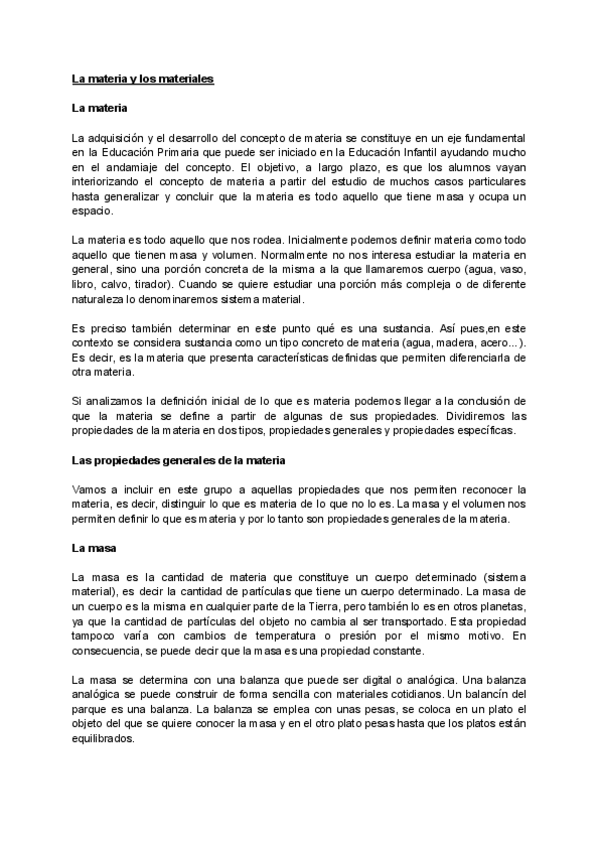 La materia y los materiales

La materia

La adquisición y el desarrollo del concepto de materia se constituye en un eje fundamental en la Educación Primaria que puede ser iniciado en la Educación Infantil ayudando mucho en el andamiaje del concepto. El objetivo, a largo plazo, es que los alumnos vayan interiorizando el concepto de materia a partir del estudio de muchos casos particulares hasta generalizar y concluir que la materia es todo aquello que tiene masa y ocupa un espacio.

La materia es todo aquello que nos rodea. Inicialmente podemos definir materia como todo aquello que tienen masa y volumen. Normalmente no nos interesa estudiar la materia en general, sino una porción concreta de la misma a la que llamaremos cuerpo (agua, vaso, libro, calvo, tirador). Cuando se quiere estudiar una porción más compleja o de diferente naturaleza lo denominaremos sistema material.

Es preciso también determinar en este punto qué es una sustancia. Así pues,en este contexto se considera sustancia como un tipo concreto de materia (agua, madera, acero...). Es decir, es la materia que presenta características definidas que permiten diferenciarla de otra materia.

Si analizamos la definición inicial de lo que es materia podemos llegar a la conclusión de que la materia se define a partir de algunas de sus propiedades. Dividiremos las propiedades de la materia en dos tipos, propiedades generales y propiedades específicas.

Las propiedades generales de la materia

Vamos a incluir en este grupo a aquellas propiedades que nos permiten reconocer la materia, es decir, distinguir lo que es materia de lo que no lo es. La masa y el volumen nos permiten definir lo que es materia y por lo tanto son propiedades generales de la materia.

La masa

La masa es la cantidad de materia que constituye un cuerpo determinado (sistema material), es decir la cantidad de partículas que tiene un cuerpo determinado. La masa de un cuerpo es la misma en cualquier parte de la Tierra, pero también lo es en otros planetas, ya que la cantidad de partículas del objeto no cambia al ser transportado. Esta propiedad tampoco varía con cambios de temperatura o presión por el mismo motivo. En consecuencia, se puede decir que la masa es una propiedad constante.

La masa se determina con una balanza que puede ser digital o analógica. Una balanza analógica se puede construir de forma sencilla con materiales cotidianos. Un balancín del parque es una balanza. La balanza se emplea con unas pesas, se coloca en un plato el objeto del que se quiere conocer la masa y en el otro plato pesas hasta que los platos están equilibrados.